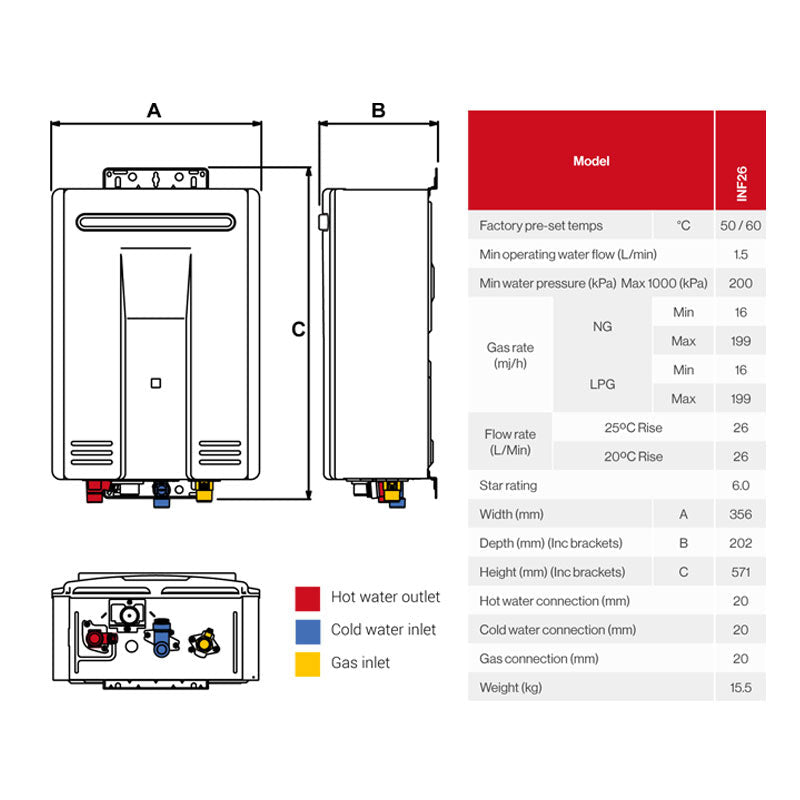 A

B

C

Hot water outlet
Cold water inlet
Gas inlet

| Model | | | INF26 |
|---|---|---|---|
| Factory pre-set temps | | °C | 50 / 60 |
| Min operating water flow (L/min) | | | 1.5 |
| Min water pressure (kPa) Max 1000 (kPa) | | | 200 |
| Gas rate (mj/h) | NG | Min | 16 |
| | | Max | 199 |
| | LPG | Min | 16 |
| | | Max | 199 |
| Flow rate (L/Min) | 25ºC Rise | | 26 |
| | 20ºC Rise | | 26 |
| Star rating | | | 6.0 |
| Width (mm) | | A | 356 |
| Depth (mm) (Inc brackets) | | B | 202 |
| Height (mm) (Inc brackets) | | C | 571 |
| Hot water connection (mm) | | | 20 |
| Cold water connection (mm) | | | 20 |
| Gas connection (mm) | | | 20 |
| Weight (kg) | | | 15.5 |